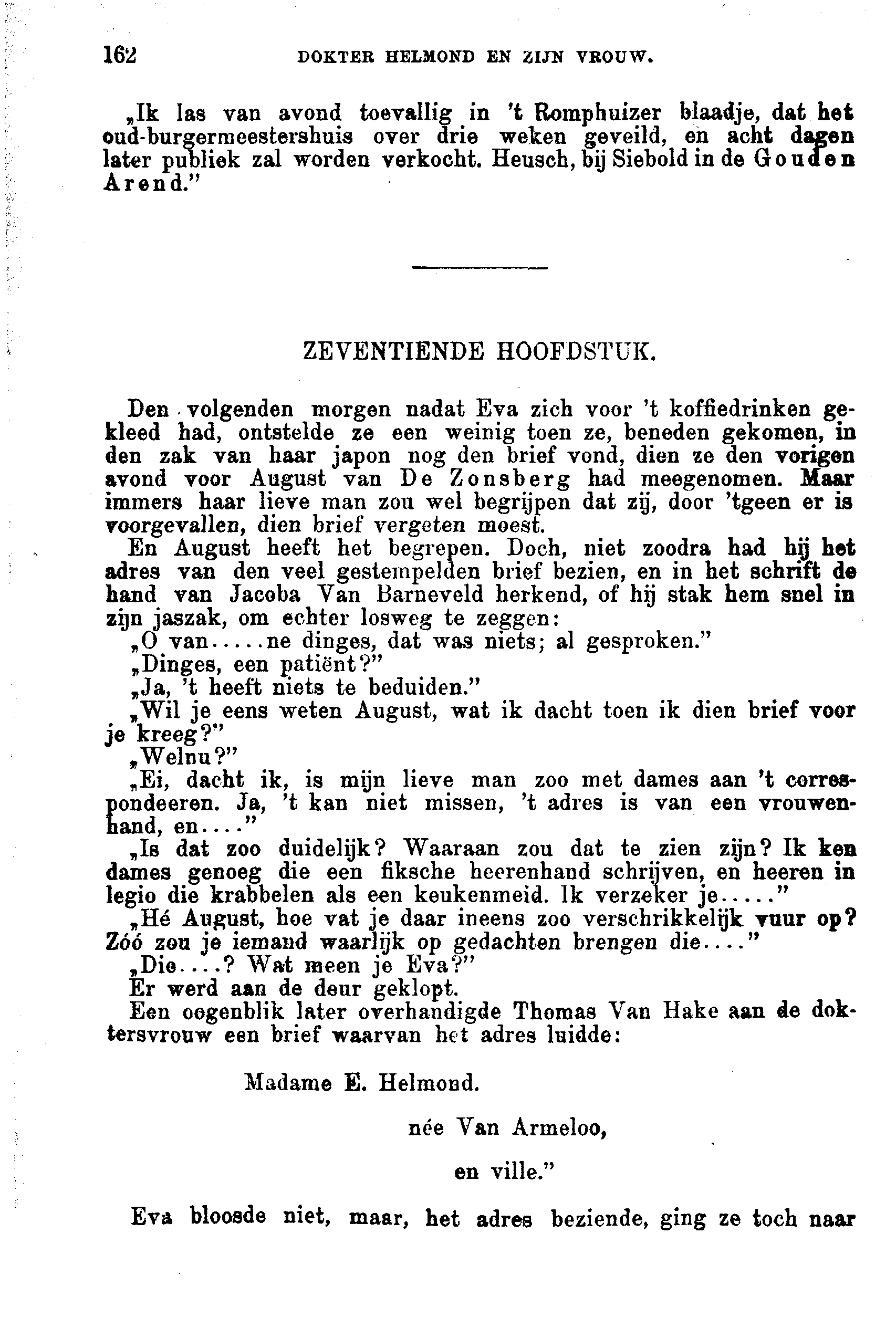 162 DOKTER HELMOND EN ZIJN VROUW.

„Ik las van avond toevallig in 't Romphuizer blaadje, dat het oud-burgermeestershuis over drie weken geveild, en acht dagen later publiek zal worden verkocht. Heusch, bij Siebold in de Gouden Arend."

ZEVENTIENDE HOOFDSTUK.

Den volgenden morgen nadat Eva zich voor 't koffiedrinken gekleed had, ontstelde ze een weinig toen ze, beneden gekomen, in den zak van haar japon nog den brief vond, dien ze den vorigen avond voor August van De Zonsberg had meegenomen. Maar immers haar lieve man zou wel begrijpen dat zij, door 'tgeen er is voorgevallen, dien brief vergeten moest.

En August heeft het begrepen. Doch, niet zoodra had hij het adres van den veel gestempelden brief bezien, en in het schrift de hand van Jacoba Van Barneveld herkend, of hij stak hem snel in zijn jaszak, om echter losweg te zeggen:

„O van.....ne dinges, dat was niets; al gesproken."

„Dinges, een patiënt?"

„Ja, 't heeft niets te beduiden."

„Wil je eens weten August, wat ik dacht toen ik dien brief voor je kreeg?"

„Welnu?"

„Ei, dacht ik, is mijn lieve man zoo met dames aan 't correspondeeren. Ja, 't kan niet missen, 't adres is van een vrouwenhand, en...."

„Is dat zoo duidelijk? Waaraan zou dat te zien zijn? Ik ken dames genoeg die een fiksche heerenhand schrijven, en heeren in legio die krabbelen als een keukenmeid. Ik verzeker je....."

„Hé August, hoe vat je daar ineens zoo verschrikkelijk vuur op? Zóó zou je iemand waarlijk op gedachten brengen die...."

„Die....? Wat meen je Eva?"

Er werd aan de deur geklopt.

Een oogenblik later overhandigde Thomas Van Hake aan de doktersvrouw een brief waarvan het adres luidde:

Madame E. Helmond.

née Van Armeloo,

en ville."

Eva bloosde niet, maar, het adres beziende, ging ze toch naar